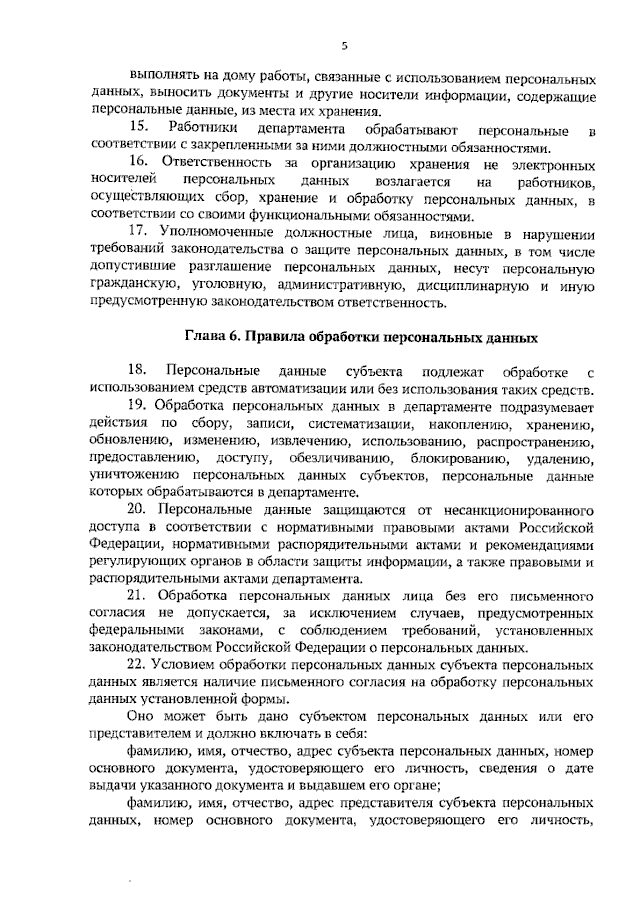 5

выполнять на дому работы, связанные с использованием персональных данных, выносить документы и другие носители информации, содержащие персональные данные, из места их хранения.

15. Работники департамента обрабатывают персональные в соответствии с закрепленными за ними должностными обязанностями.

16. Ответственность за организацию хранения не электронных носителей персональных данных возлагается на работников, осуществляющих сбор, хранение и обработку персональных данных, в соответствии со своими функциональными обязанностями.

17. Уполномоченные должностные лица, виновные в нарушении требований законодательства о защите персональных данных, в том числе допустившие разглашение персональных данных, несут персональную гражданскую, уголовную, административную, дисциплинарную и иную предусмотренную законодательством ответственность.

Глава 6. Правила обработки персональных данных

18. Персональные данные субъекта подлежат обработке с использованием средств автоматизации или без использования таких средств.

19. Обработка персональных данных в департаменте подразумевает действия по сбору, записи, систематизации, накоплению, хранению, обновлению, изменению, извлечению, использованию, распространению, предоставлению, доступу, обезличиванию, блокированию, удалению, уничтожению персональных данных субъектов, персональные данные которых обрабатываются в департаменте.

20. Персональные данные защищаются от несанкционированного доступа в соответствии с нормативными правовыми актами Российской Федерации, нормативными распорядительными актами и рекомендациями регулирующих органов в области защиты информации, а также правовыми и распорядительными актами департамента.

21. Обработка персональных данных лица без его письменного согласия не допускается, за исключением случаев, предусмотренных федеральными законами, с соблюдением требований, установленных законодательством Российской Федерации о персональных данных.

22. Условием обработки персональных данных субъекта персональных данных является наличие письменного согласия на обработку персональных данных установленной формы.

Оно может быть дано субъектом персональных данных или его представителем и должно включать в себя:

фамилию, имя, отчество, адрес субъекта персональных данных, номер основного документа, удостоверяющего его личность, сведения о дате выдачи указанного документа и выдавшем его органе;

фамилию, имя, отчество, адрес представителя субъекта персональных данных, номер основного документа, удостоверяющего его личность,